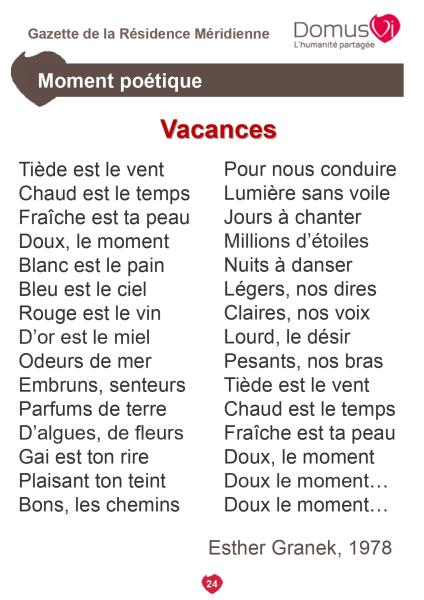 Gazette de la Résidence Méridienne

DomusVi
L'humanité partagée

Moment poétique

Vacances

Tiède est le vent
Chaud est le temps
Fraîche est ta peau
Doux, le moment
Blanc est le pain
Bleu est le ciel
Rouge est le vin
D'or est le miel
Odeurs de mer
Embruns, senteurs
Parfums de terre
D'algues, de fleurs
Gai est ton rire
Plaisant ton teint
Bons, les chemins

Pour nous conduire
Lumière sans voile
Jours à chanter
Millions d'étoiles
Nuits à danser
Légers, nos dires
Claires, nos voix
Lourd, le désir
Pesants, nos bras
Tiède est le vent
Chaud est le temps
Fraîche est ta peau
Doux, le moment
Doux le moment…
Doux le moment…

Esther Granek, 1978

24